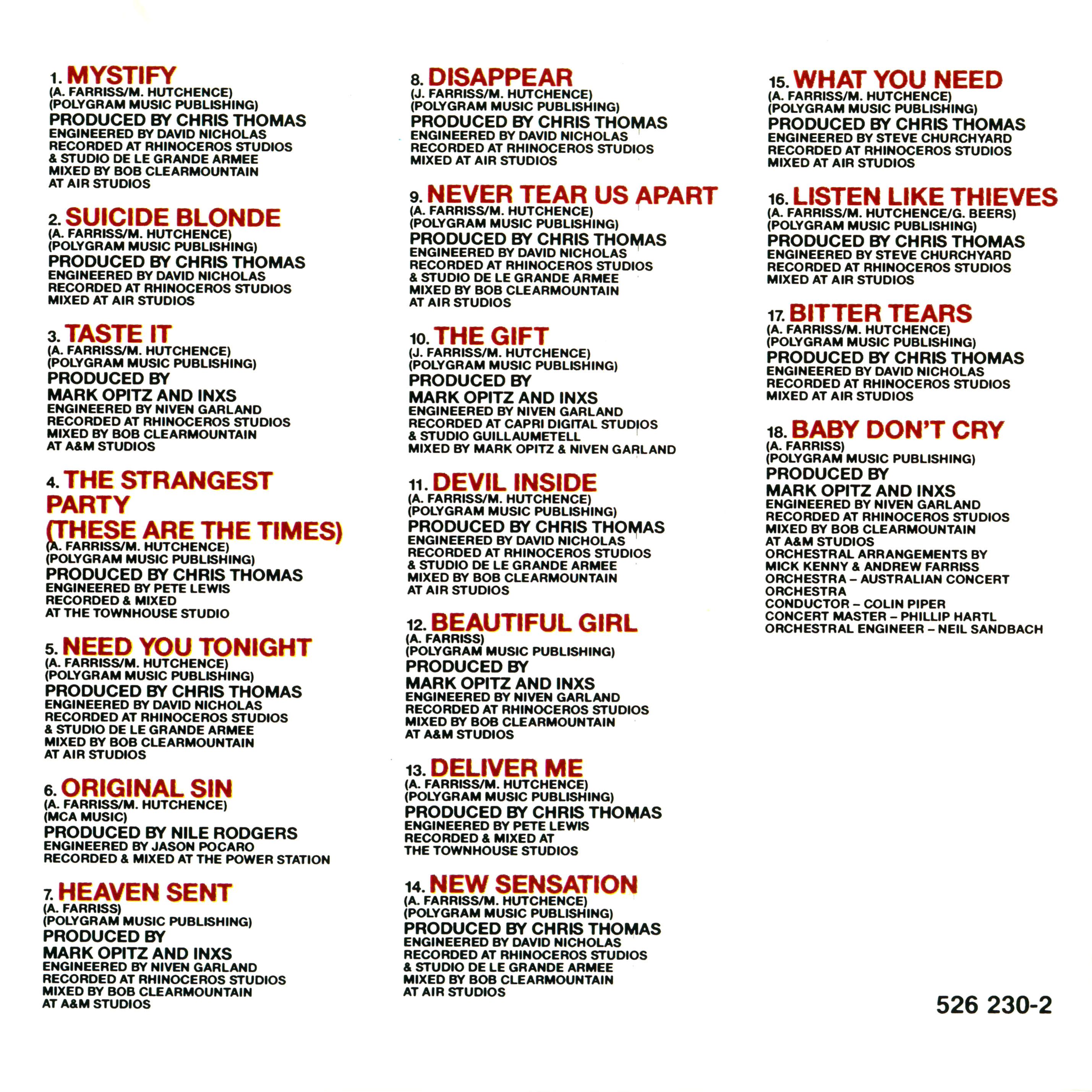 1. MYSTIFY
(A. FARRISS/M. HUTCHENCE)
(POLYGRAM MUSIC PUBLISHING)
PRODUCED BY CHRIS THOMAS
ENGINEERED BY DAVID NICHOLAS
RECORDED AT RHINOCEROS STUDIOS
& STUDIO DE LE GRANDE ARMEE
MIXED BY BOB CLEARMOUNTAIN
AT AIR STUDIOS

2. SUICIDE BLONDE
(A. FARRISS/M. HUTCHENCE)
(POLYGRAM MUSIC PUBLISHING)
PRODUCED BY CHRIS THOMAS
ENGINEERED BY DAVID NICHOLAS
RECORDED AT RHINOCEROS STUDIOS
MIXED AT AIR STUDIOS

3. TASTE IT
(A. FARRISS/M. HUTCHENCE)
(POLYGRAM MUSIC PUBLISHING)
PRODUCED BY
MARK OPITZ AND INXS
ENGINEERED BY NIVEN GARLAND
RECORDED AT RHINOCEROS STUDIOS
MIXED BY BOB CLEARMOUNTAIN
AT A&M STUDIOS

4. THE STRANGEST PARTY (THESE ARE THE TIMES)
(A. FARRISS/M. HUTCHENCE)
(POLYGRAM MUSIC PUBLISHING)
PRODUCED BY CHRIS THOMAS
ENGINEERED BY PETE LEWIS
RECORDED & MIXED
AT THE TOWNHOUSE STUDIO

5. NEED YOU TONIGHT
(A. FARRISS/M. HUTCHENCE)
(POLYGRAM MUSIC PUBLISHING)
PRODUCED BY CHRIS THOMAS
ENGINEERED BY DAVID NICHOLAS
RECORDED AT RHINOCEROS STUDIOS
& STUDIO DE LE GRANDE ARMEE
MIXED BY BOB CLEARMOUNTAIN
AT AIR STUDIOS

6. ORIGINAL SIN
(A. FARRISS/M. HUTCHENCE)
(MCA MUSIC)
PRODUCED BY NILE RODGERS
ENGINEERED BY JASON POCARO
RECORDED & MIXED AT THE POWER STATION

7. HEAVEN SENT
(A. FARRISS)
(POLYGRAM MUSIC PUBLISHING)
PRODUCED BY
MARK OPITZ AND INXS
ENGINEERED BY NIVEN GARLAND
RECORDED AT RHINOCEROS STUDIOS
MIXED BY BOB CLEARMOUNTAIN
AT A&M STUDIOS

8. DISAPPEAR
(J. FARRISS/M. HUTCHENCE)
(POLYGRAM MUSIC PUBLISHING)
PRODUCED BY CHRIS THOMAS
ENGINEERED BY DAVID NICHOLAS
RECORDED AT RHINOCEROS STUDIOS
MIXED AT AIR STUDIOS

9. NEVER TEAR US APART
(A. FARRISS/M. HUTCHENCE)
(POLYGRAM MUSIC PUBLISHING)
PRODUCED BY CHRIS THOMAS
ENGINEERED BY DAVID NICHOLAS
RECORDED AT RHINOCEROS STUDIOS
& STUDIO DE LE GRANDE ARMEE
MIXED BY BOB CLEARMOUNTAIN
AT AIR STUDIOS

10. THE GIFT
(J. FARRISS/M. HUTCHENCE)
(POLYGRAM MUSIC PUBLISHING)
PRODUCED BY
MARK OPITZ AND INXS
ENGINEERED BY NIVEN GARLAND
RECORDED AT CAPRI DIGITAL STUDIOS
& STUDIO GUILLAUMETELL
MIXED BY MARK OPITZ & NIVEN GARLAND

11. DEVIL INSIDE
(A. FARRISS/M. HUTCHENCE)
(POLYGRAM MUSIC PUBLISHING)
PRODUCED BY CHRIS THOMAS
ENGINEERED BY DAVID NICHOLAS
RECORDED AT RHINOCEROS STUDIOS
& STUDIO DE LE GRANDE ARMEE
MIXED BY BOB CLEARMOUNTAIN
AT AIR STUDIOS

12. BEAUTIFUL GIRL
(A. FARRISS)
(POLYGRAM MUSIC PUBLISHING)
PRODUCED BY
MARK OPITZ AND INXS
ENGINEERED BY NIVEN GARLAND
RECORDED AT RHINOCEROS STUDIOS
MIXED BY BOB CLEARMOUNTAIN
AT A&M STUDIOS

13. DELIVER ME
(A. FARRISS/M. HUTCHENCE)
(POLYGRAM MUSIC PUBLISHING)
PRODUCED BY CHRIS THOMAS
ENGINEERED BY PETE LEWIS
RECORDED & MIXED AT
THE TOWNHOUSE STUDIOS

14. NEW SENSATION
(A. FARRISS/M. HUTCHENCE)
(POLYGRAM MUSIC PUBLISHING)
PRODUCED BY CHRIS THOMAS
ENGINEERED BY DAVID NICHOLAS
RECORDED AT RHINOCEROS STUDIOS
& STUDIO DE LE GRANDE ARMEE
MIXED BY BOB CLEARMOUNTAIN
AT AIR STUDIOS

15. WHAT YOU NEED
(A. FARRISS/M. HUTCHENCE)
(POLYGRAM MUSIC PUBLISHING)
PRODUCED BY CHRIS THOMAS
ENGINEERED BY STEVE CHURCHYARD
RECORDED AT RHINOCEROS STUDIOS
MIXED AT AIR STUDIOS

16. LISTEN LIKE THIEVES
(A. FARRISS/M. HUTCHENCE/G. BEERS)
(POLYGRAM MUSIC PUBLISHING)
PRODUCED BY CHRIS THOMAS
ENGINEERED BY STEVE CHURCHYARD
RECORDED AT RHINOCEROS STUDIOS
MIXED AT AIR STUDIOS

17. BITTER TEARS
(A. FARRISS/M. HUTCHENCE)
(POLYGRAM MUSIC PUBLISHING)
PRODUCED BY CHRIS THOMAS
ENGINEERED BY DAVID NICHOLAS
RECORDED AT RHINOCEROS STUDIOS
MIXED AT AIR STUDIOS

18. BABY DON'T CRY
(A. FARRISS)
(POLYGRAM MUSIC PUBLISHING)
PRODUCED BY
MARK OPITZ AND INXS
ENGINEERED BY NIVEN GARLAND
RECORDED AT RHINOCEROS STUDIOS
MIXED BY BOB CLEARMOUNTAIN
AT A&M STUDIOS
ORCHESTRAL ARRANGEMENTS BY
MICK KENNY & ANDREW FARRISS
ORCHESTRA – AUSTRALIAN CONCERT ORCHESTRA
CONDUCTOR – COLIN PIPER
CONCERT MASTER – PHILLIP HARTL
ORCHESTRAL ENGINEER – NEIL SANDBACH

526 230-2